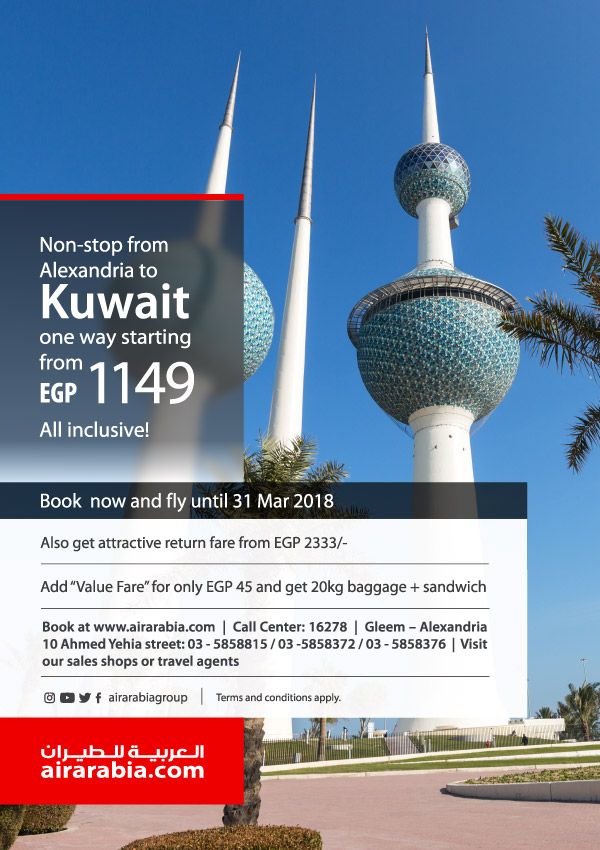 Non-stop from Alexandria to
Kuwait
one way starting from
EGP 1149
All inclusive!

Book now and fly until 31 Mar 2018

Also get attractive return fare from EGP 2333/-

Add "Value Fare" for only EGP 45 and get 20kg baggage + sandwich

Book at www.airarabia.com | Call Center: 16278 | Gleem – Alexandria 10 Ahmed Yehia street: 03 - 5858815 / 03 -5858372 / 03 - 5858376 | Visit our sales shops or travel agents

airarabiagroup | Terms and conditions apply.

العربية للطيران
airarabia.com